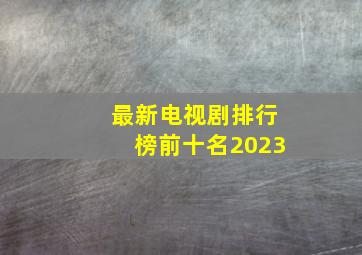 最新电视剧排行榜前十名2023